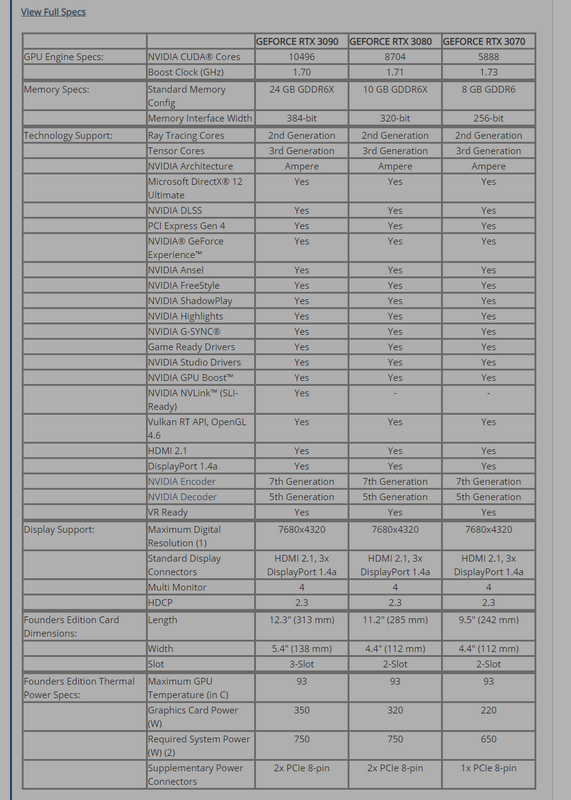 View Full Specs

| | | GEFORCE RTX 3090 | GEFORCE RTX 3080 | GEFORCE RTX 3070 |
|---|---|---|---|---|
| GPU Engine Specs: | NVIDIA CUDA® Cores | 10496 | 8704 | 5888 |
| | Boost Clock (GHz) | 1.70 | 1.71 | 1.73 |
| Memory Specs: | Standard Memory Config | 24 GB GDDR6X | 10 GB GDDR6X | 8 GB GDDR6 |
| | Memory Interface Width | 384-bit | 320-bit | 256-bit |
| Technology Support: | Ray Tracing Cores | 2nd Generation | 2nd Generation | 2nd Generation |
| | Tensor Cores | 3rd Generation | 3rd Generation | 3rd Generation |
| | NVIDIA Architecture | Ampere | Ampere | Ampere |
| | Microsoft DirectX® 12 Ultimate | Yes | Yes | Yes |
| | NVIDIA DLSS | Yes | Yes | Yes |
| | PCI Express Gen 4 | Yes | Yes | Yes |
| | NVIDIA® GeForce Experience™ | Yes | Yes | Yes |
| | NVIDIA Ansel | Yes | Yes | Yes |
| | NVIDIA FreeStyle | Yes | Yes | Yes |
| | NVIDIA ShadowPlay | Yes | Yes | Yes |
| | NVIDIA Highlights | Yes | Yes | Yes |
| | NVIDIA G-SYNC® | Yes | Yes | Yes |
| | Game Ready Drivers | Yes | Yes | Yes |
| | NVIDIA Studio Drivers | Yes | Yes | Yes |
| | NVIDIA GPU Boost™ | Yes | Yes | Yes |
| | NVIDIA NVLink™ (SLI-Ready) | Yes | - | - |
| | Vulkan RT API, OpenGL 4.6 | Yes | Yes | Yes |
| | HDMI 2.1 | Yes | Yes | Yes |
| | DisplayPort 1.4a | Yes | Yes | Yes |
| | NVIDIA Encoder | 7th Generation | 7th Generation | 7th Generation |
| | NVIDIA Decoder | 5th Generation | 5th Generation | 5th Generation |
| | VR Ready | Yes | Yes | Yes |
| Display Support: | Maximum Digital Resolution (1) | 7680x4320 | 7680x4320 | 7680x4320 |
| | Standard Display Connectors | HDMI 2.1, 3x DisplayPort 1.4a | HDMI 2.1, 3x DisplayPort 1.4a | HDMI 2.1, 3x DisplayPort 1.4a |
| | Multi Monitor | 4 | 4 | 4 |
| | HDCP | 2.3 | 2.3 | 2.3 |
| Founders Edition Card Dimensions: | Length | 12.3" (313 mm) | 11.2" (285 mm) | 9.5" (242 mm) |
| | Width | 5.4" (138 mm) | 4.4" (112 mm) | 4.4" (112 mm) |
| | Slot | 3-Slot | 2-Slot | 2-Slot |
| Founders Edition Thermal Power Specs: | Maximum GPU Temperature (in C) | 93 | 93 | 93 |
| | Graphics Card Power (W) | 350 | 320 | 220 |
| | Required System Power (W) (2) | 750 | 750 | 650 |
| | Supplementary Power Connectors | 2x PCIe 8-pin | 2x PCIe 8-pin | 1x PCIe 8-pin |